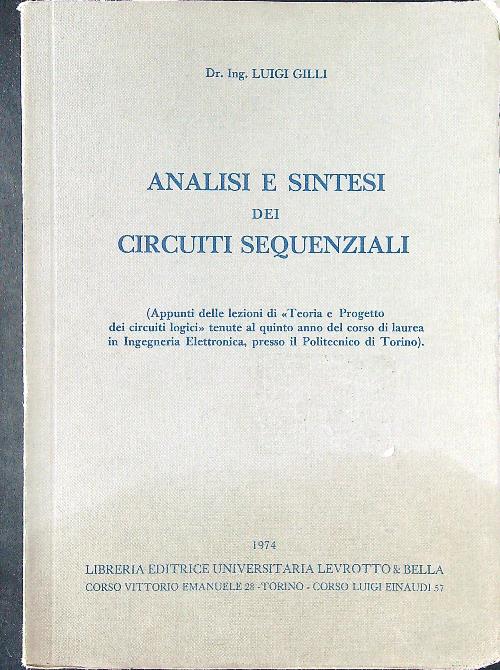 Dr. Ing. LUIGI GILLI

ANALISI E SINTESI
DEI
CIRCUITI SEQUENZIALI

(Appunti delle lezioni di «Teoria e Progetto dei circuiti logici» tenute al quinto anno del corso di laurea in Ingegneria Elettronica, presso il Politecnico di Torino).

1974

LIBRERIA EDITRICE UNIVERSITARIA LEVROTTO & BELLA
CORSO VITTORIO EMANUELE 28 - TORINO - CORSO LUIGI EINAUDI 57